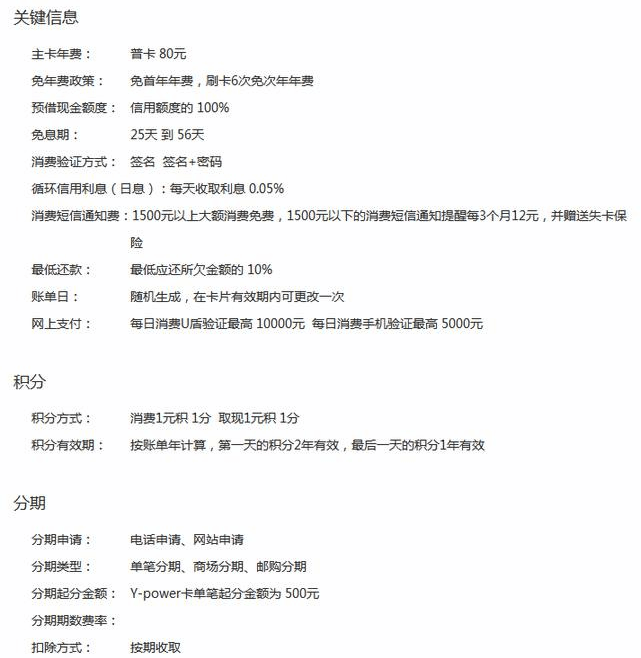 关键信息

主卡年费： 普卡 80元

免年费政策： 免首年年费，刷卡6次免次年年费

预借现金额度： 信用额度的 100%

免息期： 25天 到 56天

消费验证方式： 签名 签名+密码

循环信用利息（日息）：每天收取利息 0.05%

消费短信通知费：1500元以上大额消费免费，1500元以下的消费短信通知提醒每3个月12元，并赠送失卡保险

最低还款： 最低应还所欠金额的 10%

账单日： 随机生成，在卡片有效期内可更改一次

网上支付： 每日消费U盾验证最高 10000元 每日消费手机验证最高 5000元

积分

积分方式： 消费1元积 1分 取现1元积 1分

积分有效期： 按账单年计算，第一天的积分2年有效，最后一天的积分1年有效

分期

分期申请： 电话申请、网站申请

分期类型： 单笔分期、商场分期、邮购分期

分期起分金额： Y-power卡单笔起分金额为 500元

分期期数费率：

扣除方式： 按期收取